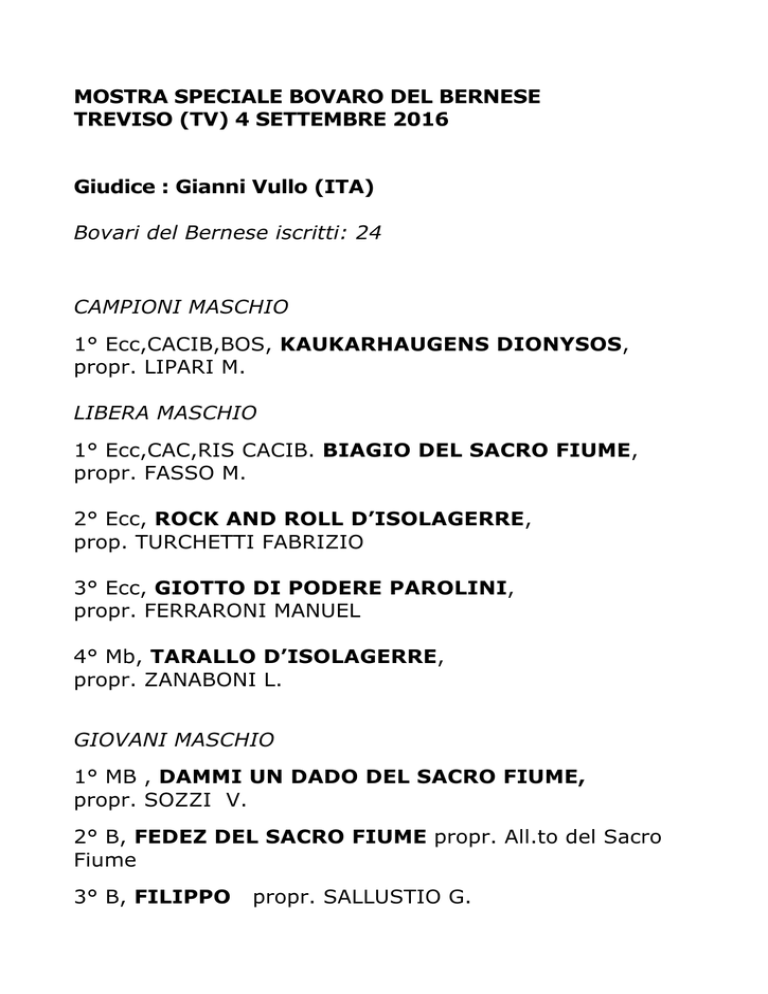 MOSTRA SPECIALE BOVARO DEL BERNESE
TREVISO (TV) 4 SETTEMBRE 2016

Giudice : Gianni Vullo (ITA)

Bovari del Bernese iscritti: 24

CAMPIONI MASCHIO

1° Ecc,CACIB,BOS, KAUKARHAUGENS DIONYSOS, propr. LIPARI M.

LIBERA MASCHIO

1° Ecc,CAC,RIS CACIB. BIAGIO DEL SACRO FIUME, propr. FASSO M.

2° Ecc, ROCK AND ROLL D'ISOLAGERRE, prop. TURCHETTI FABRIZIO

3° Ecc, GIOTTO DI PODERE PAROLINI, propr. FERRARONI MANUEL

4° Mb, TARALLO D'ISOLAGERRE, propr. ZANABONI L.

GIOVANI MASCHIO

1° MB , DAMMI UN DADO DEL SACRO FIUME, propr. SOZZI V.

2° B, FEDEZ DEL SACRO FIUME propr. All.to del Sacro Fiume

3° B, FILIPPO propr. SALLUSTIO G.